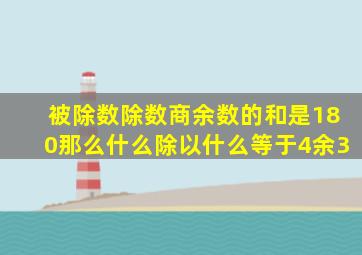 被除数除数商余数的和是180那么什么除以什么等于4余3